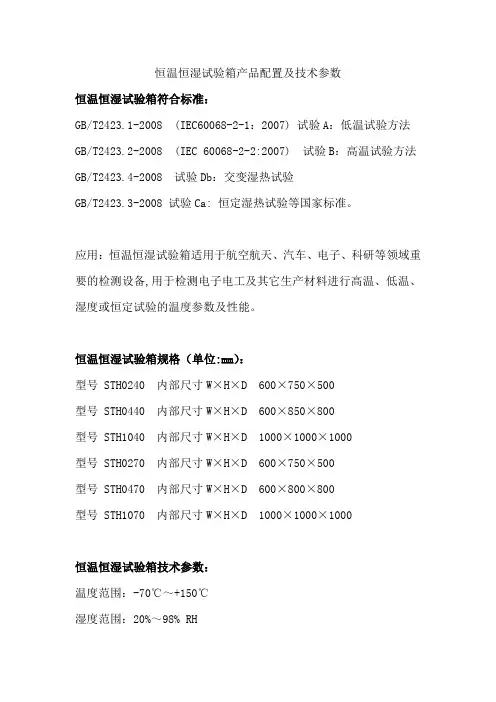 恒温恒湿试验箱产品配置及技术参数

恒温恒湿试验箱符合标准：

GB/T2423.1-2008 （IEC60068-2-1：2007）试验 A：低温试验方法

GB/T2423.2-2008 （IEC 60068-2-2:2007） 试验 B：高温试验方法

GB/T2423.4-2008 试验 Db：交变湿热试验

GB/T2423.3-2008 试验 Ca：恒定湿热试验等国家标准。

应用：恒温恒湿试验箱适用于航空航天、汽车、电子、科研等领域重要的检测设备,用于检测电子电工及其它生产材料进行高温、低温、湿度或恒定试验的温度参数及性能。

恒温恒湿试验箱规格（单位:mm）：

型号 STH0240 内部尺寸 W×H×D 600×750×500

型号 STH0440 内部尺寸 W×H×D 600×850×800

型号 STH1040 内部尺寸 W×H×D 1000×1000×1000

型号 STH0270 内部尺寸 W×H×D 600×750×500

型号 STH0470 内部尺寸 W×H×D 600×800×800

型号 STH1070 内部尺寸 W×H×D 1000×1000×1000

恒温恒湿试验箱技术参数：

温度范围：-70℃～+150℃

湿度范围：20%～98% RH